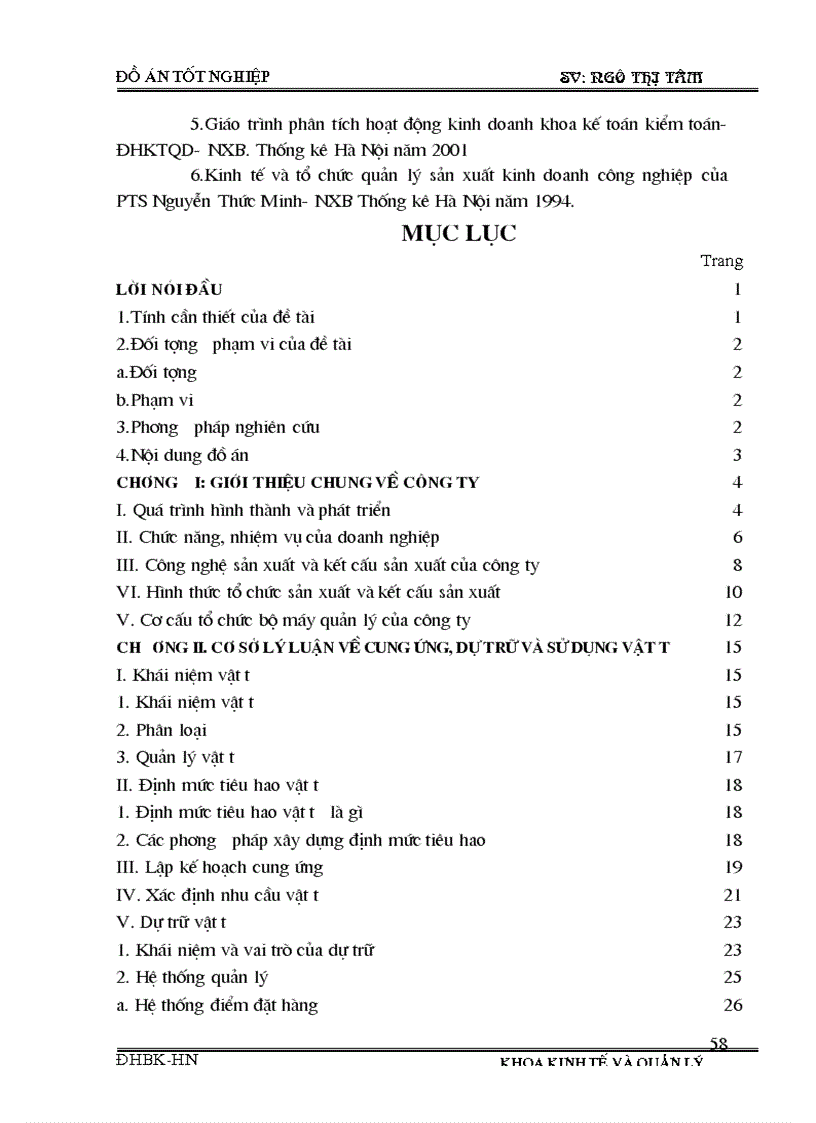 ĐỒ ÁN TỐT NGHIỆP SV: NGÔ THỊ TÂM

5.Giáo trình phân tích hoạt động kinh doanh khoa kế toán kiểm toán- ĐHKTQD- NXB. Thống kê Hà Nội năm 2001

6.Kinh tế và tổ chức quản lý sản xuất kinh doanh công nghiệp của PTS Nguyễn Thức Minh- NXB Thống kê Hà Nội năm 1994.

MỤC LỤC

| | Trang |
|---|---|
| LỜI NÓI ĐẦU | 1 |
| 1.Tính cần thiết của đề tài | 1 |
| 2.Đối tợng phạm vi của đề tài | 2 |
| a.Đối tợng | 2 |
| b.Phạm vi | 2 |
| 3.Phơng pháp nghiên cứu | 2 |
| 4.Nội dung đồ án | 3 |
| CHƠNG I: GIỚI THIỆU CHUNG VỀ CÔNG TY | 4 |
| I. Quá trình hình thành và phát triển | 4 |
| II. Chức năng, nhiệm vụ của doanh nghiệp | 6 |
| III. Công nghệ sản xuất và kết cấu sản xuất của công ty | 8 |
| VI. Hình thức tổ chức sản xuất và kết cấu sản xuất | 10 |
| V. Cơ cấu tổ chức bộ máy quản lý của công ty | 12 |
| CH ƠNG II. CƠ SỞ LÝ LUẬN VỀ CUNG ỨNG, DỰ TRỮ VÀ SỬ DỤNG VẬT T | 15 |
| I. Khái niệm vật t | 15 |
| 1. Khái niệm vật t | 15 |
| 2. Phân loại | 15 |
| 3. Quản lý vật t | 17 |
| II. Định mức tiêu hao vật t | 18 |
| 1. Định mức tiêu hao vật t là gì | 18 |
| 2. Các phơng pháp xây dựng định mức tiêu hao | 18 |
| III. Lập kế hoạch cung ứng | 19 |
| IV. Xác định nhu cầu vật t | 21 |
| V. Dự trữ vật t | 23 |
| 1. Khái niệm và vai trò của dự trữ | 23 |
| 2. Hệ thống quản lý | 25 |
| a. Hệ thống điểm đặt hàng | 26 |

58

ĐHBK-HN KHOA KINH TẾ VÀ QUẢN LÝ